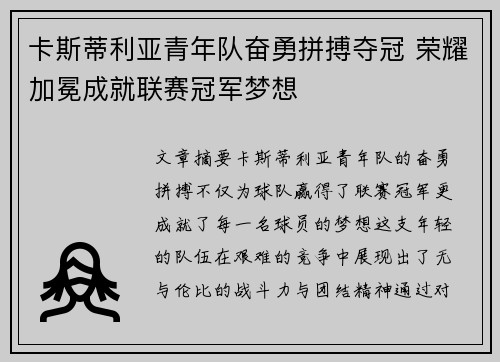 卡斯蒂利亚青年队奋勇拼搏夺冠 荣耀加冕成就联赛冠军梦想

文章摘要卡斯蒂利亚青年队的奋勇拼搏不仅为球队赢得了联赛冠军更成就了每一名球员的梦想这支年轻的队伍在艰难的竞争中展现出了无与伦比的战斗力与团结精神通过对